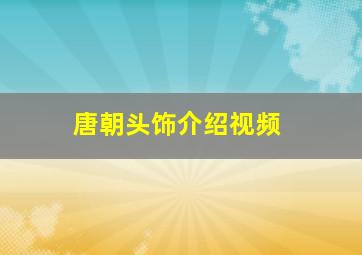 唐朝头饰介绍视频